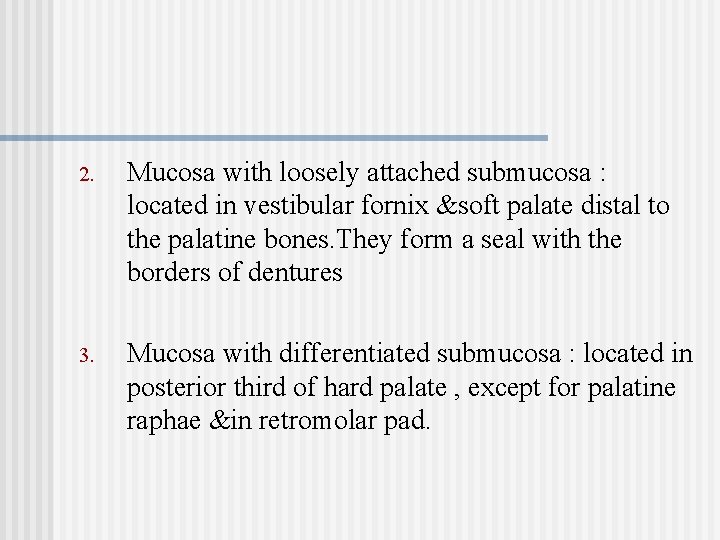 2. Mucosa with loosely attached submucosa : located in vestibular fornix &soft palate distal to the palatine bones.They form a seal with the borders of dentures

3. Mucosa with differentiated submucosa : located in posterior third of hard palate , except for palatine raphae &in retromolar pad.